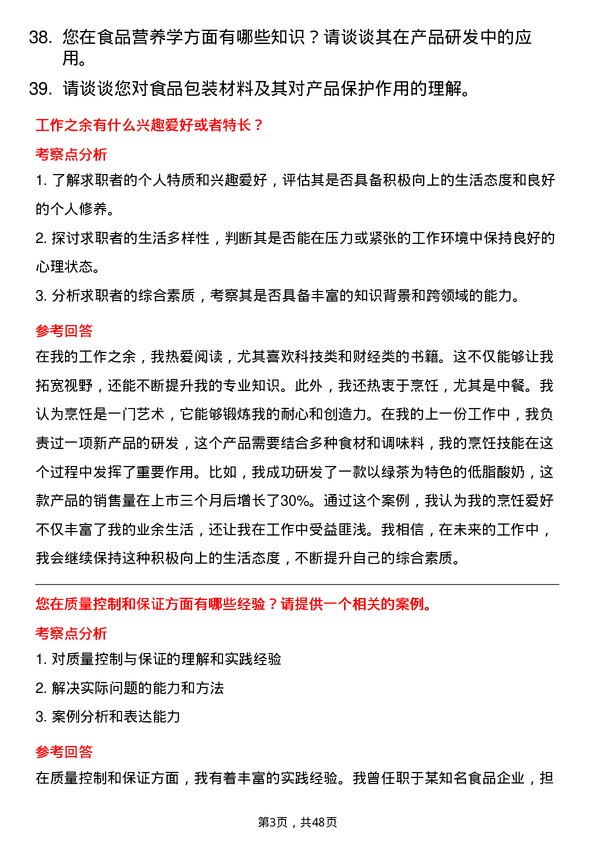 38. 您在食品营养学方面有哪些知识？请谈谈其在产品研发中的应用。

39. 请谈谈您对食品包装材料及其对产品保护作用的理解。

工作之余有什么兴趣爱好或者特长？

考察点分析

1. 了解求职者的个人特质和兴趣爱好，评估其是否具备积极向上的生活态度和良好的个人修养。

2. 探讨求职者的生活多样性，判断其是否能在压力或紧张的工作环境中保持良好的心理状态。

3. 分析求职者的综合素质，考察其是否具备丰富的知识背景和跨领域的能力。

参考回答

在我的工作之余，我热爱阅读，尤其喜欢科技类和财经类的书籍。这不仅能够让我拓宽视野，还能不断提升我的专业知识。此外，我还热衷于烹饪，尤其是中餐。我认为烹饪是一门艺术，它能够锻炼我的耐心和创造力。在我的上一份工作中，我负责过一项新产品的研发，这个产品需要结合多种食材和调味料，我的烹饪技能在这个过程中发挥了重要作用。比如，我成功研发了一款以绿茶为特色的低脂酸奶，这款产品的销售量在上市三个月后增长了30%。通过这个案例，我认为我的烹饪爱好不仅丰富了我的业余生活，还让我在工作中受益匪浅。我相信，在未来的工作中，我会继续保持这种积极向上的生活态度，不断提升自己的综合素质。

您在质量控制和保证方面有哪些经验？请提供一个相关的案例。

考察点分析

1. 对质量控制与保证的理解和实践经验

2. 解决实际问题的能力和方法

3. 案例分析和表达能力

参考回答

在质量控制和保证方面，我有着丰富的实践经验。我曾任职于某知名食品企业，担

第3页，共48页